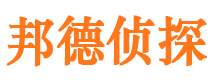 邦德侦探